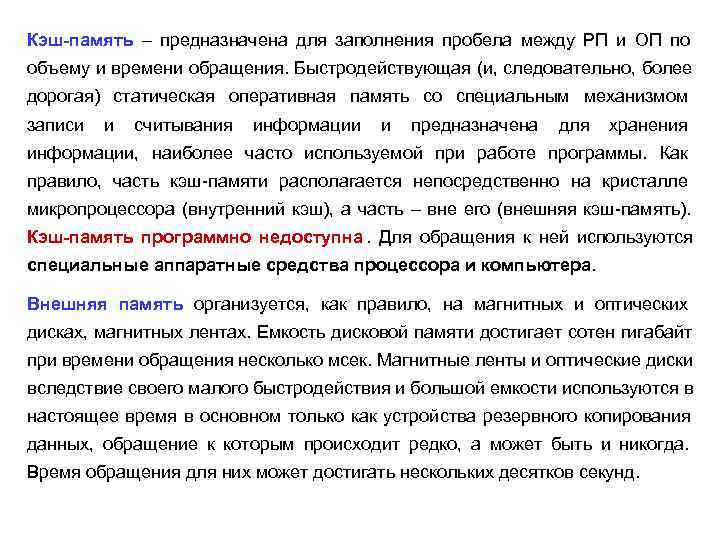 Кэш-память – предназначена для заполнения пробела между РП и ОП по объему и времени обращения. Быстродействующая (и, следовательно, более дорогая) статическая оперативная память со специальным механизмом записи и считывания информации и предназначена для хранения информации, наиболее часто используемой при работе программы. Как правило, часть кэш-памяти располагается непосредственно на кристалле микропроцессора (внутренний кэш), а часть – вне его (внешняя кэш-память). Кэш-память программно недоступна. Для обращения к ней используются специальные аппаратные средства процессора и компьютера.

Внешняя память организуется, как правило, на магнитных и оптических дисках, магнитных лентах. Емкость дисковой памяти достигает сотен гигабайт при времени обращения несколько мсек. Магнитные ленты и оптические диски вследствие своего малого быстродействия и большой емкости используются в настоящее время в основном только как устройства резервного копирования данных, обращение к которым происходит редко, а может быть и никогда. Время обращения для них может достигать нескольких десятков секунд.